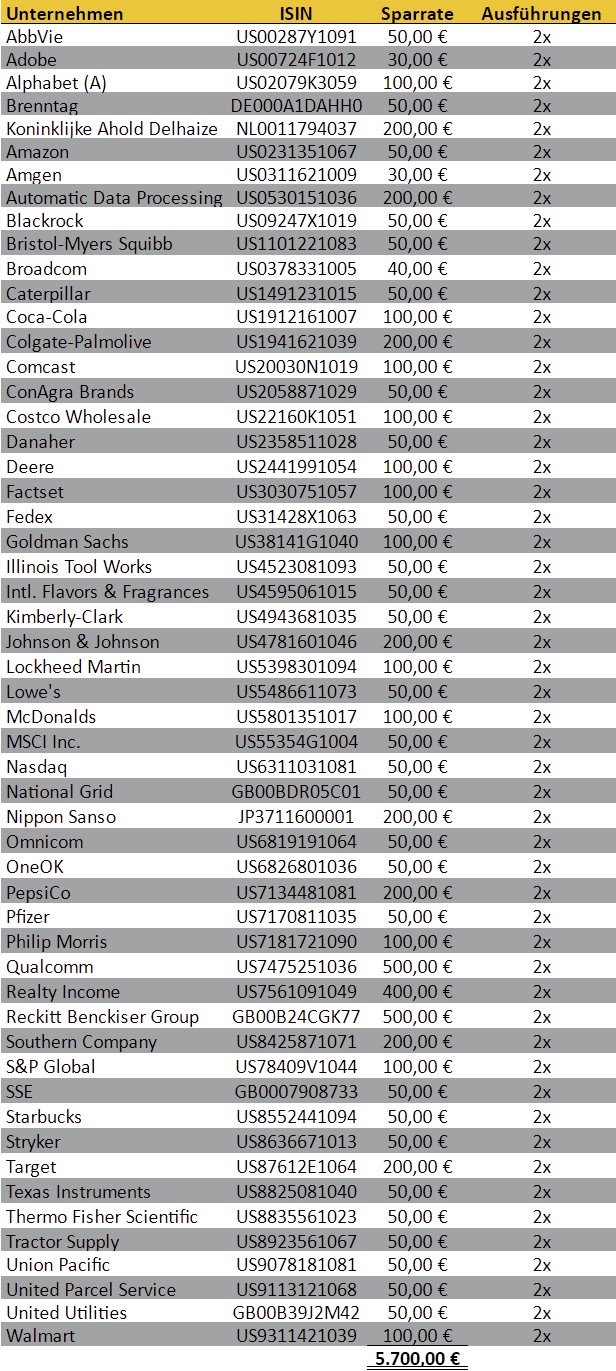 | Unternehmen | ISIN | Sparrate | Ausführungen |
|---|---|---|---|
| AbbVie | US00287Y1091 | 50,00 € | 2x |
| Adobe | US00724F1012 | 30,00 € | 2x |
| Alphabet (A) | US02079K3059 | 100,00 € | 2x |
| Brenntag | DE000A1DAHH0 | 50,00 € | 2x |
| Koninklijke Ahold Delhaize | NL0011794037 | 200,00 € | 2x |
| Amazon | US0231351067 | 50,00 € | 2x |
| Amgen | US0311621009 | 30,00 € | 2x |
| Automatic Data Processing | US0530151036 | 200,00 € | 2x |
| Blackrock | US09247X1019 | 50,00 € | 2x |
| Bristol-Myers Squibb | US1101221083 | 50,00 € | 2x |
| Broadcom | US0378331005 | 40,00 € | 2x |
| Caterpillar | US1491231015 | 50,00 € | 2x |
| Coca-Cola | US1912161007 | 100,00 € | 2x |
| Colgate-Palmolive | US1941621039 | 200,00 € | 2x |
| Comcast | US20030N1019 | 100,00 € | 2x |
| ConAgra Brands | US2058871029 | 50,00 € | 2x |
| Costco Wholesale | US22160K1051 | 100,00 € | 2x |
| Danaher | US2358511028 | 50,00 € | 2x |
| Deere | US2441991054 | 100,00 € | 2x |
| Factset | US3030751057 | 100,00 € | 2x |
| Fedex | US31428X1063 | 50,00 € | 2x |
| Goldman Sachs | US38141G1040 | 100,00 € | 2x |
| Illinois Tool Works | US4523081093 | 50,00 € | 2x |
| Intl. Flavors & Fragrances | US4595061015 | 50,00 € | 2x |
| Kimberly-Clark | US4943681035 | 50,00 € | 2x |
| Johnson & Johnson | US4781601046 | 200,00 € | 2x |
| Lockheed Martin | US5398301094 | 100,00 € | 2x |
| Lowe's | US5486611073 | 50,00 € | 2x |
| McDonalds | US5801351017 | 100,00 € | 2x |
| MSCI Inc. | US55354G1004 | 50,00 € | 2x |
| Nasdaq | US6311031081 | 50,00 € | 2x |
| National Grid | GB00BDR05C01 | 50,00 € | 2x |
| Nippon Sanso | JP3711600001 | 200,00 € | 2x |
| Omnicom | US6819191064 | 50,00 € | 2x |
| OneOK | US6826801036 | 50,00 € | 2x |
| PepsiCo | US7134481081 | 200,00 € | 2x |
| Pfizer | US7170811035 | 50,00 € | 2x |
| Philip Morris | US7181721090 | 100,00 € | 2x |
| Qualcomm | US7475251036 | 500,00 € | 2x |
| Realty Income | US7561091049 | 400,00 € | 2x |
| Reckitt Benckiser Group | GB00B24CGK77 | 500,00 € | 2x |
| Southern Company | US8425871071 | 200,00 € | 2x |
| S&P Global | US78409V1044 | 100,00 € | 2x |
| SSE | GB0007908733 | 50,00 € | 2x |
| Starbucks | US8552441094 | 50,00 € | 2x |
| Stryker | US8636671013 | 50,00 € | 2x |
| Target | US87612E1064 | 200,00 € | 2x |
| Texas Instruments | US8825081040 | 50,00 € | 2x |
| Thermo Fisher Scientific | US8835561023 | 50,00 € | 2x |
| Tractor Supply | US8923561067 | 50,00 € | 2x |
| Union Pacific | US9078181081 | 50,00 € | 2x |
| United Parcel Service | US9113121068 | 50,00 € | 2x |
| United Utilities | GB00B39J2M42 | 50,00 € | 2x |
| Walmart | US9311421039 | 100,00 € | 2x |
| | | 5.700,00 € | |